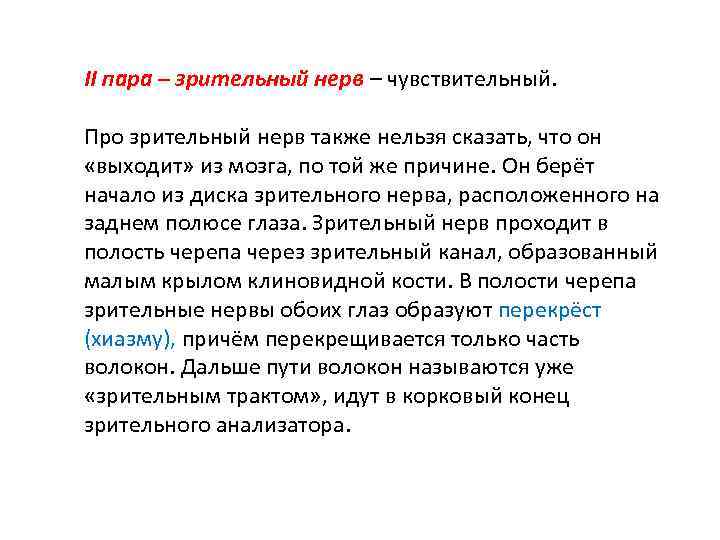 II пара – зрительный нерв – чувствительный.

Про зрительный нерв также нельзя сказать, что он «выходит» из мозга, по той же причине. Он берёт начало из диска зрительного нерва, расположенного на заднем полюсе глаза. Зрительный нерв проходит в полость черепа через зрительный канал, образованный малым крылом клиновидной кости. В полости черепа зрительные нервы обоих глаз образуют перекрёст (хиазму), причём перекрещивается только часть волокон. Дальше пути волокон называются уже «зрительным трактом», идут в корковый конец зрительного анализатора.